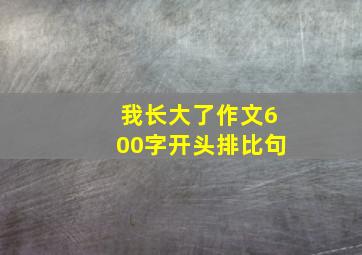 我长大了作文600字开头排比句